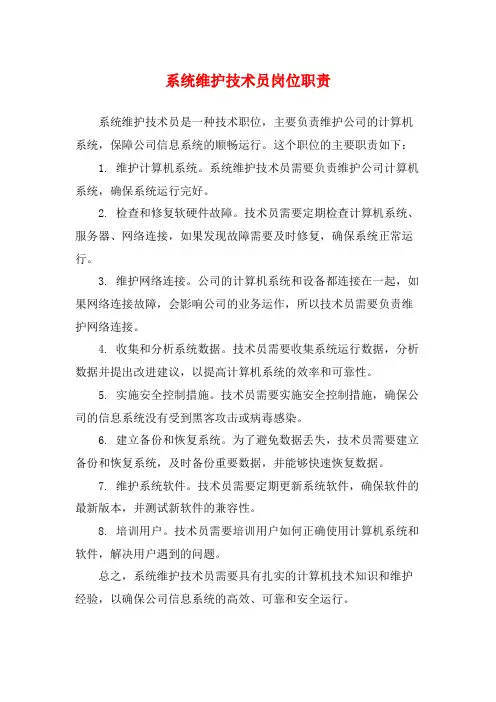 系统维护技术员岗位职责

系统维护技术员是一种技术职位，主要负责维护公司的计算机系统，保障公司信息系统的顺畅运行。这个职位的主要职责如下：

1. 维护计算机系统。系统维护技术员需要负责维护公司计算机系统，确保系统运行完好。

2. 检查和修复软硬件故障。技术员需要定期检查计算机系统、服务器、网络连接，如果发现故障需要及时修复，确保系统正常运行。

3. 维护网络连接。公司的计算机系统和设备都连接在一起，如果网络连接故障，会影响公司的业务运作，所以技术员需要负责维护网络连接。

4. 收集和分析系统数据。技术员需要收集系统运行数据，分析数据并提出改进建议，以提高计算机系统的效率和可靠性。

5. 实施安全控制措施。技术员需要实施安全控制措施，确保公司的信息系统没有受到黑客攻击或病毒感染。

6. 建立备份和恢复系统。为了避免数据丢失，技术员需要建立备份和恢复系统，及时备份重要数据，并能够快速恢复数据。

7. 维护系统软件。技术员需要定期更新系统软件，确保软件的最新版本，并测试新软件的兼容性。

8. 培训用户。技术员需要培训用户如何正确使用计算机系统和软件，解决用户遇到的问题。

总之，系统维护技术员需要具有扎实的计算机技术知识和维护经验，以确保公司信息系统的高效、可靠和安全运行。